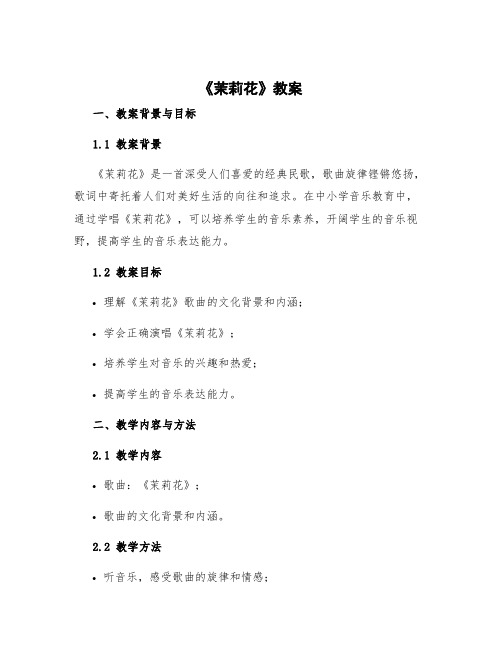 《茉莉花》教案

一、教案背景与目标

1.1 教案背景

《茉莉花》是一首深受人们喜爱的经典民歌，歌曲旋律铿锵悠扬，歌词中寄托着人们对美好生活的向往和追求。在中小学音乐教育中，通过学唱《茉莉花》，可以培养学生的音乐素养，开阔学生的音乐视野，提高学生的音乐表达能力。

1.2 教案目标

• 理解《茉莉花》歌曲的文化背景和内涵；

• 学会正确演唱《茉莉花》；

• 培养学生对音乐的兴趣和热爱；

• 提高学生的音乐表达能力。

二、教学内容与方法

2.1 教学内容

• 歌曲：《茉莉花》；

• 歌曲的文化背景和内涵。

2.2 教学方法

• 听音乐，感受歌曲的旋律和情感；